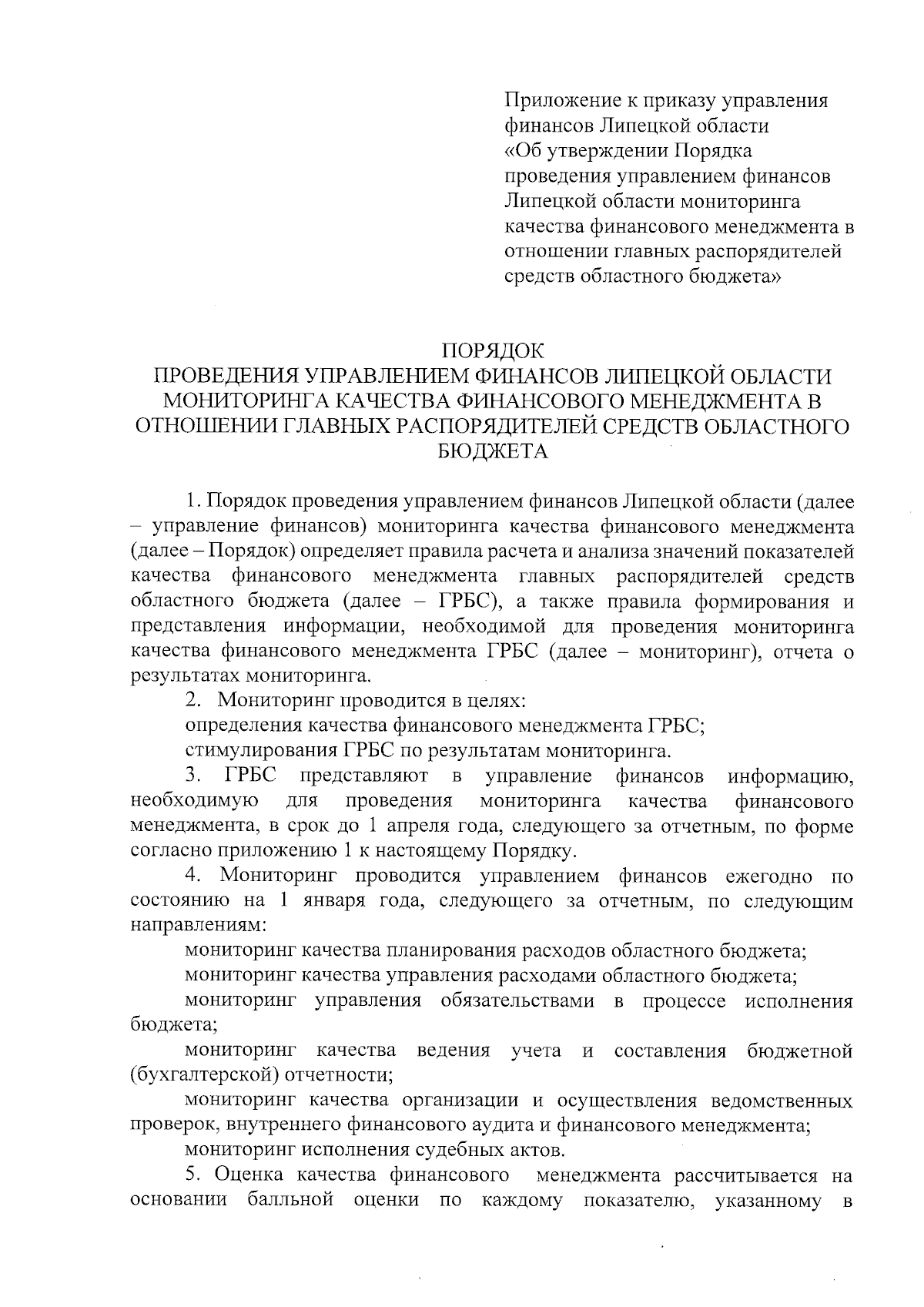 Приложение к приказу управления финансов Липецкой области «Об утверждении Порядка проведения управлением финансов Липецкой области мониторинга качества финансового менеджмента в отношении главных распорядителей средств областного бюджета»

ПОРЯДОК
ПРОВЕДЕНИЯ УПРАВЛЕНИЕМ ФИНАНСОВ ЛИПЕЦКОЙ ОБЛАСТИ МОНИТОРИНГА КАЧЕСТВА ФИНАНСОВОГО МЕНЕДЖМЕНТА В ОТНОШЕНИИ ГЛАВНЫХ РАСПОРЯДИТЕЛЕЙ СРЕДСТВ ОБЛАСТНОГО БЮДЖЕТА

1. Порядок проведения управлением финансов Липецкой области (далее – управление финансов) мониторинга качества финансового менеджмента (далее – Порядок) определяет правила расчета и анализа значений показателей качества финансового менеджмента главных распорядителей средств областного бюджета (далее – ГРБС), а также правила формирования и представления информации, необходимой для проведения мониторинга качества финансового менеджмента ГРБС (далее – мониторинг), отчета о результатах мониторинга.

2. Мониторинг проводится в целях:

определения качества финансового менеджмента ГРБС;

стимулирования ГРБС по результатам мониторинга.

3. ГРБС представляют в управление финансов информацию, необходимую для проведения мониторинга качества финансового менеджмента, в срок до 1 апреля года, следующего за отчетным, по форме согласно приложению 1 к настоящему Порядку.

4. Мониторинг проводится управлением финансов ежегодно по состоянию на 1 января года, следующего за отчетным, по следующим направлениям:

мониторинг качества планирования расходов областного бюджета;

мониторинг качества управления расходами областного бюджета;

мониторинг управления обязательствами в процессе исполнения бюджета;

мониторинг качества ведения учета и составления бюджетной (бухгалтерской) отчетности;

мониторинг качества организации и осуществления ведомственных проверок, внутреннего финансового аудита и финансового менеджмента;

мониторинг исполнения судебных актов.

5. Оценка качества финансового менеджмента рассчитывается на основании балльной оценки по каждому показателю, указанному в